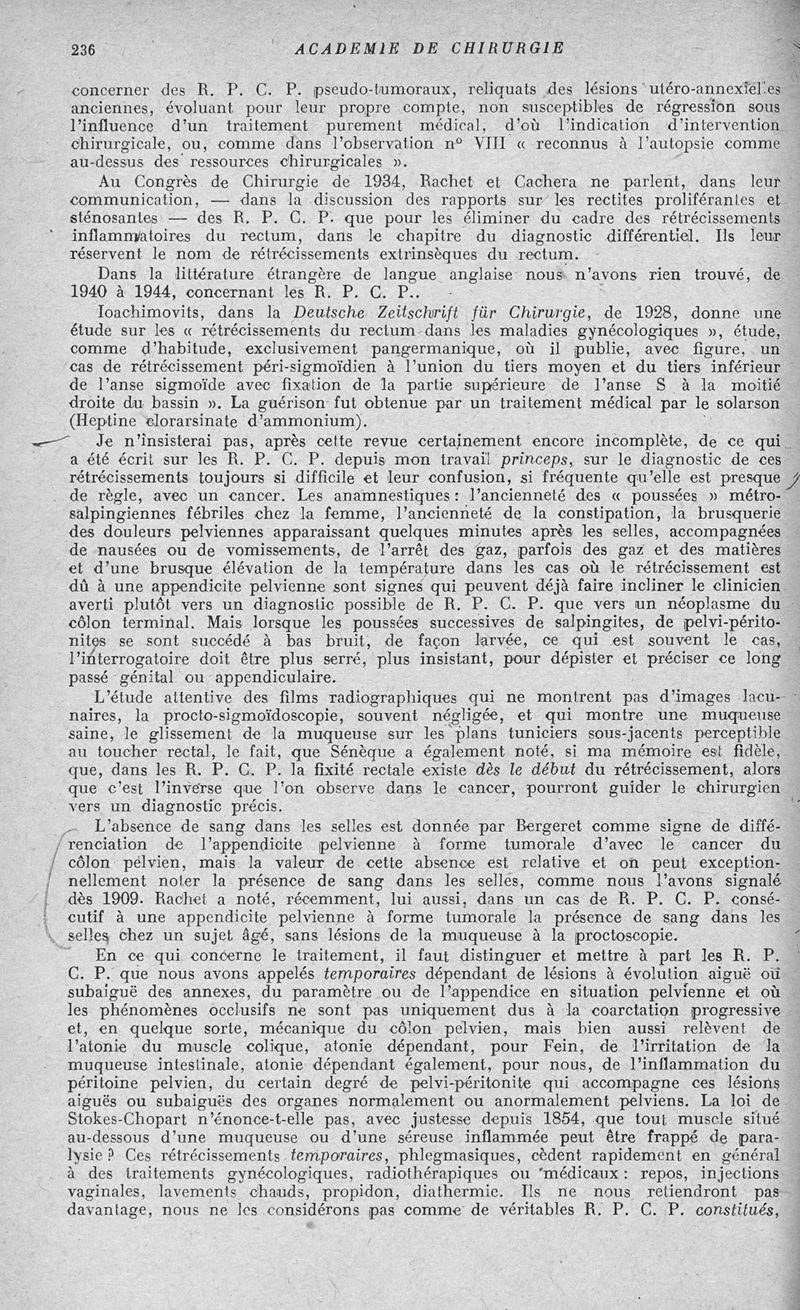 236 ACADEMIE DE CHIRURGIE

concerner des R. P. C. P. pseudo-tumoraux, reliquats des lésions utéro-annexielles anciennes, évoluant pour leur propre compte, non susceptibles de régression sous l'influence d'un traitement purement médical, d'où l'indication d'intervention chirurgicale, ou, comme dans l'observation n° VIII « reconnus à l'autopsie comme au-dessus des ressources chirurgicales ».

Au Congrès de Chirurgie de 1934, Rachet et Cachera ne parlent, dans leur communication, — dans la discussion des rapports sur les rectites proliférantes et sténosantes — des R. P. C. P. que pour les éliminer du cadre des rétrécissements inflammatoires du rectum, dans le chapitre du diagnostic différentiel. Ils leur réservent le nom de rétrécissements extrinsèques du rectum.

Dans la littérature étrangère de langue anglaise nous n'avons rien trouvé, de 1940 à 1944, concernant les R. P. C. P..

Ioachimovits, dans la Deutsche Zeitschrift für Chirurgie, de 1928, donne une étude sur les « rétrécissements du rectum dans les maladies gynécologiques », étude, comme d'habitude, exclusivement pangermanique, où il publie, avec figure, un cas de rétrécissement péri-sigmoïdien à l'union du tiers moyen et du tiers inférieur de l'anse sigmoïde avec fixation de la partie supérieure de l'anse S à la moitié droite du bassin ». La guérison fut obtenue par un traitement médical par le solarson (Heptine clorarsinate d'ammonium).

Je n'insisterai pas, après cette revue certainement encore incomplète, de ce qui a été écrit sur les R. P. C. P. depuis mon travail princeps, sur le diagnostic de ces rétrécissements toujours si difficile et leur confusion, si fréquente qu'elle est presque de règle, avec un cancer. Les anamnestiques : l'ancienneté des « poussées » métro-salpingiennes fébriles chez la femme, l'ancienneté de la constipation, la brusquerie des douleurs pelviennes apparaissant quelques minutes après les selles, accompagnées de nausées ou de vomissements, de l'arrêt des gaz, parfois des gaz et des matières et d'une brusque élévation de la température dans les cas où le rétrécissement est dû à une appendicite pelvienne sont signes qui peuvent déjà faire incliner le clinicien averti plutôt vers un diagnostic possible de R. P. C. P. que vers un néoplasme du côlon terminal. Mais lorsque les poussées successives de salpingites, de pelvi-péritonites se sont succédé à bas bruit, de façon larvée, ce qui est souvent le cas, l'interrogatoire doit être plus serré, plus insistant, pour dépister et préciser ce long passé génital ou appendiculaire.

L'étude attentive des films radiographiques qui ne montrent pas d'images lacunaires, la procto-sigmoïdoscopie, souvent négligée, et qui montre une muqueuse saine, le glissement de la muqueuse sur les plans tuniciers sous-jacents perceptible au toucher rectal, le fait, que Sénèque a également noté, si ma mémoire est fidèle, que, dans les R. P. C. P. la fixité rectale existe dès le début du rétrécissement, alors que c'est l'inverse que l'on observe dans le cancer, pourront guider le chirurgien vers un diagnostic précis.

L'absence de sang dans les selles est donnée par Bergeret comme signe de différenciation de l'appendicite pelvienne à forme tumorale d'avec le cancer du côlon pelvien, mais la valeur de cette absence est relative et on peut exceptionnellement noter la présence de sang dans les selles, comme nous l'avons signalé dès 1909. Rachet a noté, récemment, lui aussi, dans un cas de R. P. C. P. consécutif à une appendicite pelvienne à forme tumorale la présence de sang dans les selles chez un sujet âgé, sans lésions de la muqueuse à la proctoscopie.

En ce qui concerne le traitement, il faut distinguer et mettre à part les R. P. C. P. que nous avons appelés temporaires dépendant de lésions à évolution aiguë ou subaiguë des annexes, du paramètre ou de l'appendice en situation pelvienne et où les phénomènes occlusifs ne sont pas uniquement dus à la coarctation progressive et, en quelque sorte, mécanique du côlon pelvien, mais bien aussi relèvent de l'atonie du muscle colique, atonie dépendant, pour Fein, de l'irritation de la muqueuse intestinale, atonie dépendant également, pour nous, de l'inflammation du péritoine pelvien, du certain degré de pelvi-péritonite qui accompagne ces lésions aiguës ou subaiguës des organes normalement ou anormalement pelviens. La loi de Stokes-Chopart n'énonce-t-elle pas, avec justesse depuis 1854, que tout muscle situé au-dessous d'une muqueuse ou d'une séreuse inflammée peut être frappé de paralysie ? Ces rétrécissements temporaires, phlegmasiques, cèdent rapidement en général à des traitements gynécologiques, radiothérapiques ou médicaux : repos, injections vaginales, lavements chauds, propidon, diathermie. Ils ne nous retiendront pas davantage, nous ne les considérons pas comme de véritables R. P. C. P. constitués,